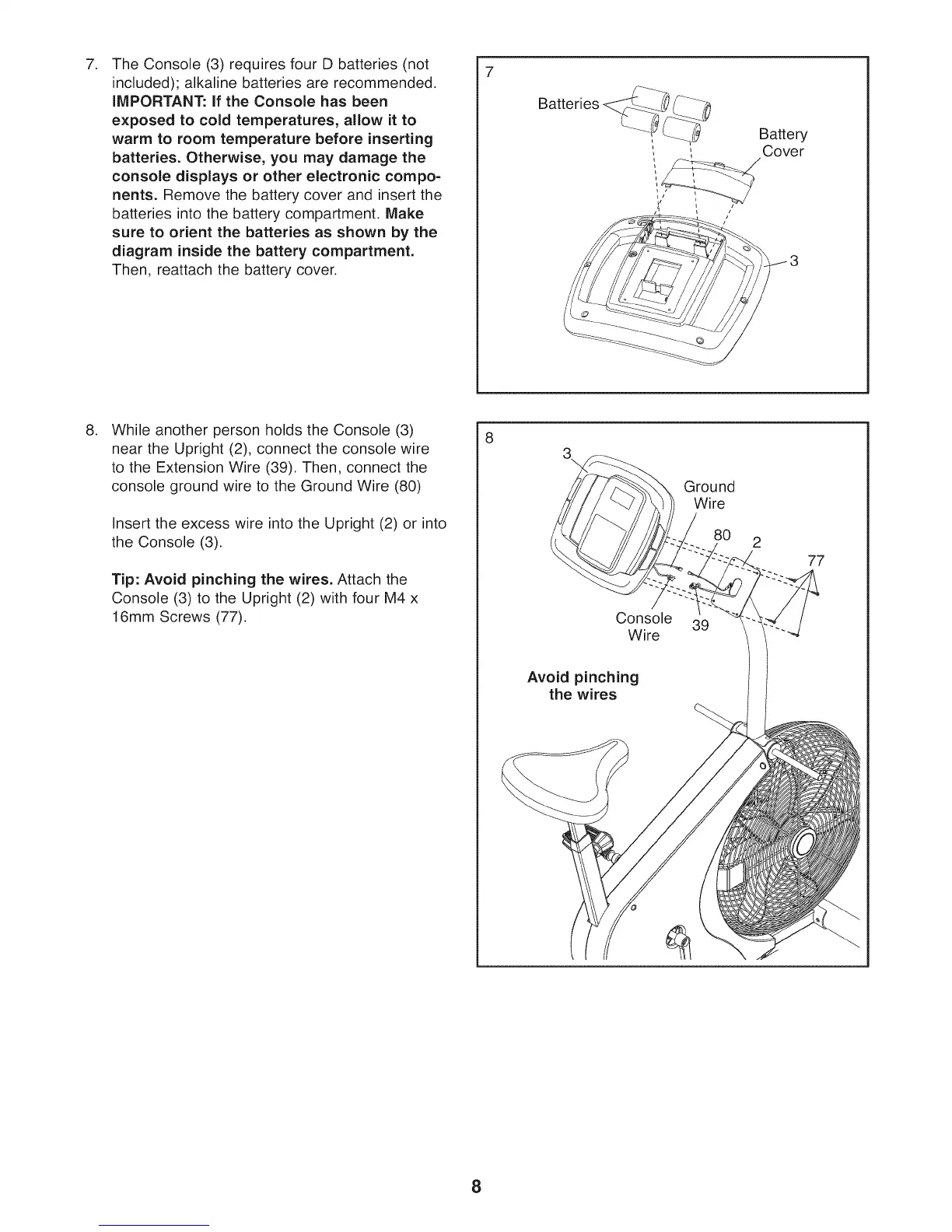 7. The Console (3) requires four D batteries (not included); alkaline batteries are recommended. IMPORTANT: If the Console has been exposed to cold temperatures, allow it to warm to room temperature before inserting batteries. Otherwise, you may damage the console displays or other electronic components. Remove the battery cover and insert the batteries into the battery compartment. Make sure to orient the batteries as shown by the diagram inside the battery compartment. Then, reattach the battery cover.

7

Batteries

Battery Cover

3

8. While another person holds the Console (3) near the Upright (2), connect the console wire to the Extension Wire (39). Then, connect the console ground wire to the Ground Wire (80)

Insert the excess wire into the Upright (2) or into the Console (3).

Tip: Avoid pinching the wires. Attach the Console (3) to the Upright (2) with four M4 x 16mm Screws (77).

8

3

Ground Wire

80

2

77

Console Wire

39

Avoid pinching the wires

8